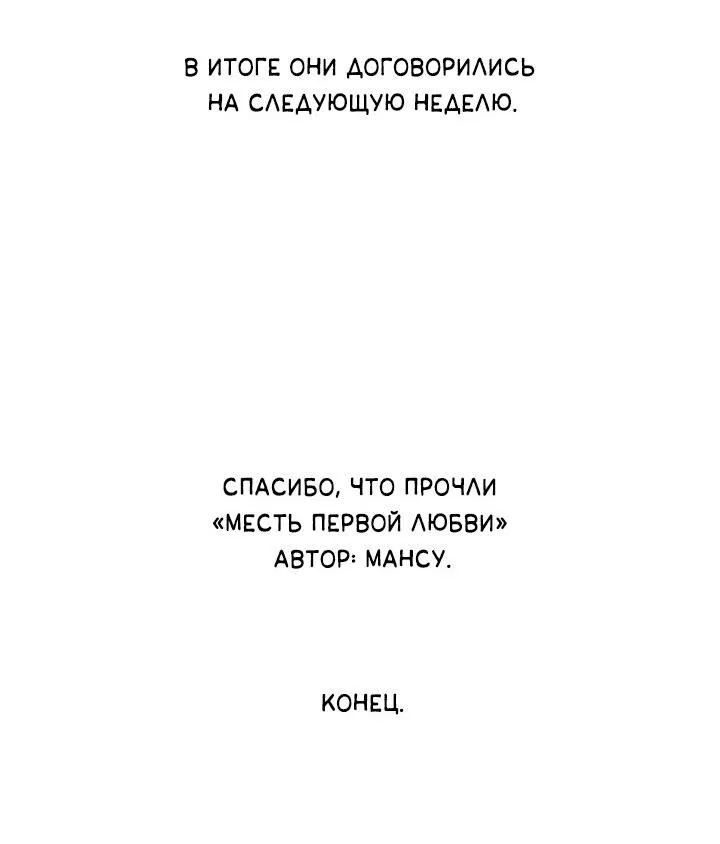 В ИТОГЕ ОНИ ДОГОВОРИЛИСЬ НА СЛЕДУЮЩУЮ НЕДЕЛЮ.

СПАСИБО, ЧТО ПРОЧЛИ «МЕСТЬ ПЕРВОЙ ЛЮБВИ» АВТОР: МАНСУ.

КОНЕЦ.